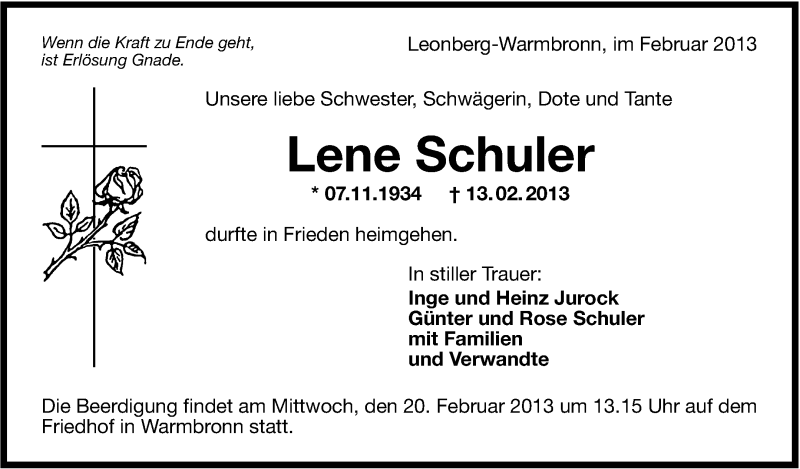 Wenn die Kraft zu Ende geht,
ist Erlösung Gnade.

Leonberg-Warmbronn, im Februar 2013

Unsere liebe Schwester, Schwägerin, Dote und Tante

Lene Schuler

* 07.11.1934 † 13.02.2013

durfte in Frieden heimgehen.

In stiller Trauer:
Inge und Heinz Jurock
Günter und Rose Schuler
mit Familien
und Verwandte

Die Beerdigung findet am Mittwoch, den 20. Februar 2013 um 13.15 Uhr auf dem Friedhof in Warmbronn statt.